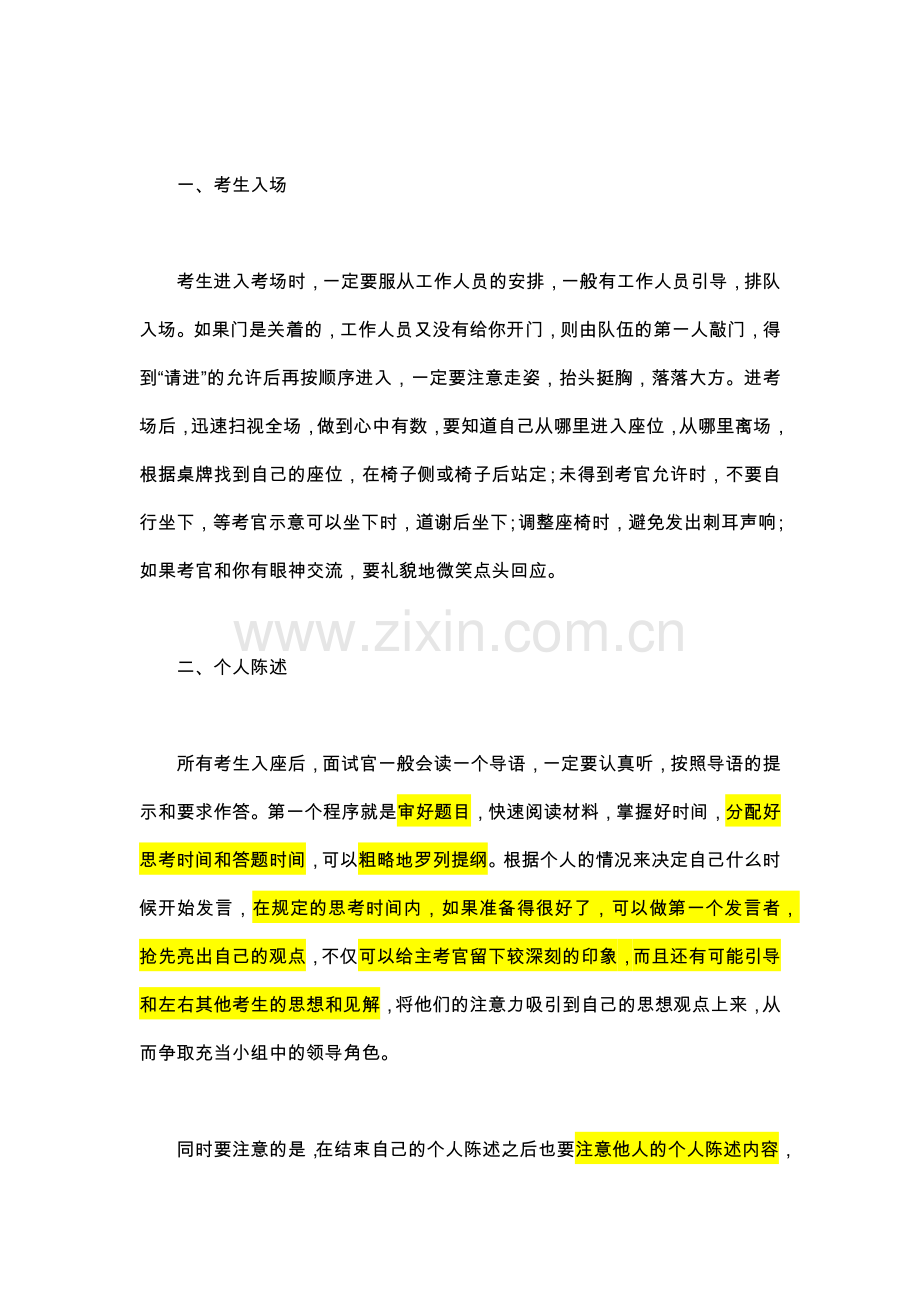 一、考生入场

考生进入考场时，一定要服从工作人员的安排，一般有工作人员引导，排队入场。如果门是关着的，工作人员又没有给你开门，则由队伍的第一人敲门，得到“请进”的允许后再按顺序进入，一定要注意走姿，抬头挺胸，落落大方。进考场后，迅速扫视全场，做到心中有数，要知道自己从哪里进入座位，从哪里离场，根据桌牌找到自己的座位，在椅子侧或椅子后站定；未得到考官允许时，不要自行坐下，等考官示意可以坐下时，道谢后坐下；调整座椅时，避免发出刺耳声响；如果考官和你有眼神交流，要礼貌地微笑点头回应。

www.zixin.com.cn

二、个人陈述

所有考生入座后，面试官一般会读一个导语，一定要认真听，按照导语的提示和要求作答。第一个程序就是审好题目，快速阅读材料，掌握好时间，分配好思考时间和答题时间，可以粗略地罗列提纲。根据个人的情况来决定自己什么时候开始发言，在规定的思考时间内，如果准备得很好了，可以做第一个发言者，抢先亮出自己的观点，不仅可以给主考官留下较深刻的印象，而且还有可能引导和左右其他考生的思想和见解，将他们的注意力吸引到自己的思想观点上来，从而争取充当小组中的领导角色。

同时要注意的是，在结束自己的个人陈述之后也要注意他人的个人陈述内容，